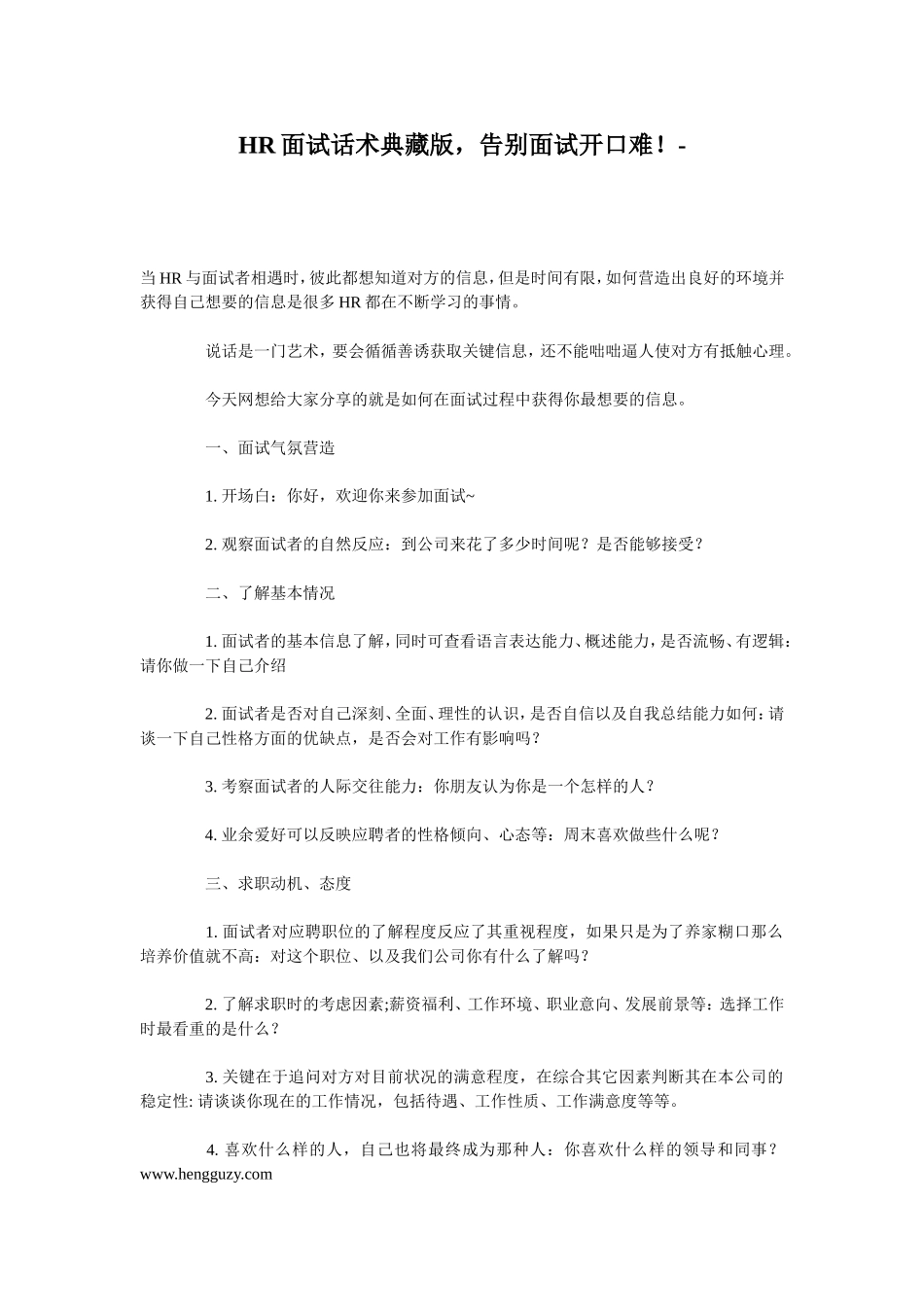 HR 面试话术典藏版，告别面试开口难！-

当 HR 与面试者相遇时，彼此都想知道对方的信息，但是时间有限，如何营造出良好的环境并获得自己想要的信息是很多 HR 都在不断学习的事情。

说话是一门艺术，要会循循善诱获取关键信息，还不能咄咄逼人使对方有抵触心理。

今天网想给大家分享的就是如何在面试过程中获得你最想要的信息。

一、面试气氛营造

1. 开场白：你好，欢迎你来参加面试~

2. 观察面试者的自然反应：到公司来花了多少时间呢？是否能够接受？

二、了解基本情况

1. 面试者的基本信息了解，同时可查看语言表达能力、概述能力，是否流畅、有逻辑：请你做一下自己介绍

2. 面试者是否对自己深刻、全面、理性的认识，是否自信以及自我总结能力如何：请谈一下自己性格方面的优缺点，是否会对工作有影响吗？

3. 考察面试者的人际交往能力：你朋友认为你是一个怎样的人？

4. 业余爱好可以反映应聘者的性格倾向、心态等：周末喜欢做些什么呢？

三、求职动机、态度

1. 面试者对应聘职位的了解程度反应了其重视程度，如果只是为了养家糊口那么培养价值就不高：对这个职位、以及我们公司你有什么了解吗？

2. 了解求职时的考虑因素;薪资福利、工作环境、职业意向、发展前景等：选择工作时最看重的是什么？

3. 关键在于追问对方对目前状况的满意程度，在综合其它因素判断其在本公司的稳定性: 请谈谈你现在的工作情况，包括待遇、工作性质、工作满意度等等。

4. 喜欢什么样的人，自己也将最终成为那种人：你喜欢什么样的领导和同事？
www.hengguzy.com